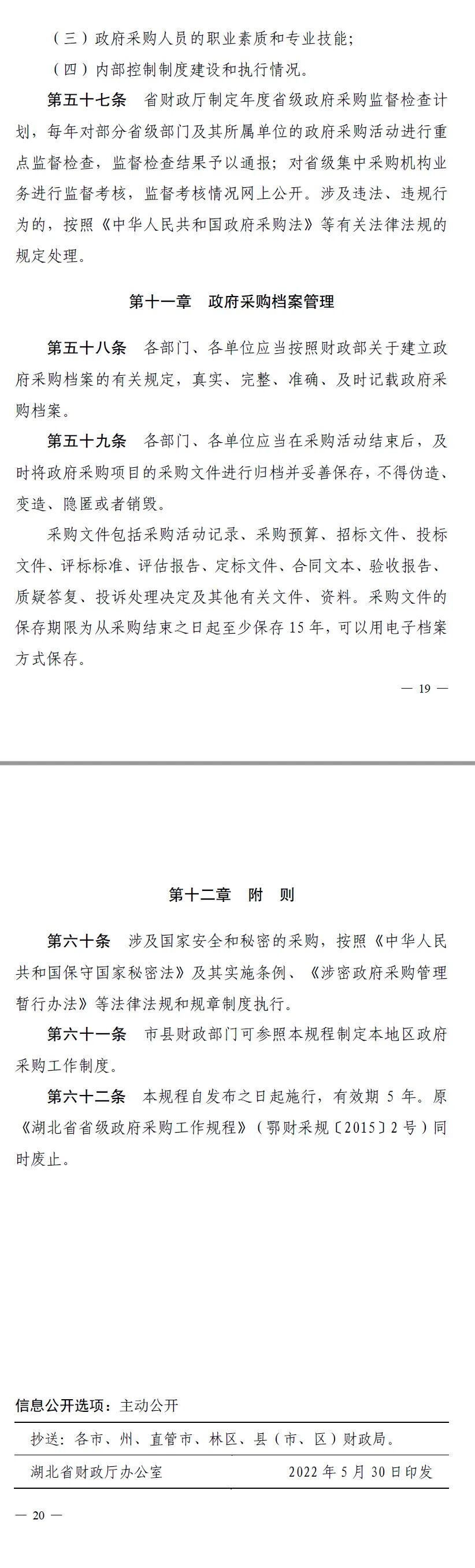 （三）政府采购人员的职业素质和专业技能；

（四）内部控制制度建设和执行情况。

第五十七条　省财政厅制定年度省级政府采购监督检查计划，每年对部分省级部门及其所属单位的政府采购活动进行重点监督检查，监督检查结果予以通报；对省级集中采购机构业务进行监督考核，监督考核情况网上公开。涉及违法、违规行为的，按照《中华人民共和国政府采购法》等有关法律法规的规定处理。

第十一章　政府采购档案管理

第五十八条　各部门、各单位应当按照财政部关于建立政府采购档案的有关规定，真实、完整、准确、及时记载政府采购档案。

第五十九条　各部门、各单位应当在采购活动结束后，及时将政府采购项目的采购文件进行归档并妥善保存，不得伪造、变造、隐匿或者销毁。

采购文件包括采购活动记录、采购预算、招标文件、投标文件、评标标准、评估报告、定标文件、合同文本、验收报告、质疑答复、投诉处理决定及其他有关文件、资料。采购文件的保存期限为从采购结束之日起至少保存 15 年，可以用电子档案方式保存。

— 19 —

第十二章　附　则

第六十条　涉及国家安全和秘密的采购，按照《中华人民共和国保守国家秘密法》及其实施条例、《涉密政府采购管理暂行办法》等法律法规和规章制度执行。

第六十一条　市县财政部门可参照本规程制定本地区政府采购工作制度。

第六十二条　本规程自发布之日起施行，有效期 5 年。原《湖北省省级政府采购工作规程》（鄂财采规〔2015〕2 号）同时废止。

信息公开选项：主动公开

抄送：各市、州、直管市、林区、县（市、区）财政局。

湖北省财政厅办公室　　2022 年 5 月 30 日印发

— 20 —